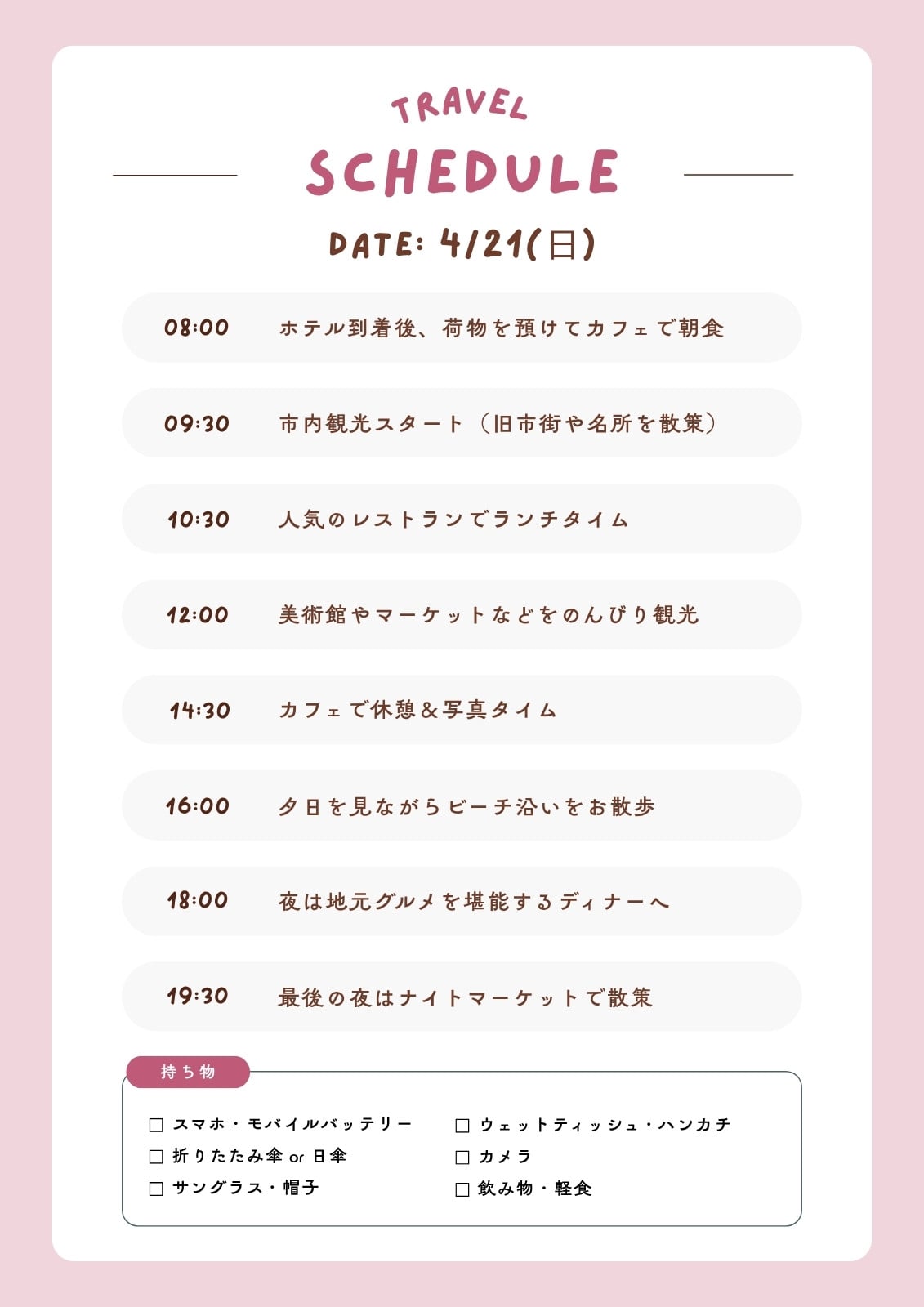 TRAVEL
SCHEDULE

DATE: 4/21(日)

08:00 ホテル到着後、荷物を預けてカフェで朝食

09:30 市内観光スタート（旧市街や名所を散策）

10:30 人気のレストランでランチタイム

12:00 美術館やマーケットなどをのんびり観光

14:30 カフェで休憩&写真タイム

16:00 夕日を見ながらビーチ沿いをお散歩

18:00 夜は地元グルメを堪能するディナーへ

19:30 最後の夜はナイトマーケットで散策

持ち物

☐ スマホ・モバイルバッテリー
☐ 折りたたみ傘 or 日傘
☐ サングラス・帽子
☐ ウェットティッシュ・ハンカチ
☐ カメラ
☐ 飲み物・軽食